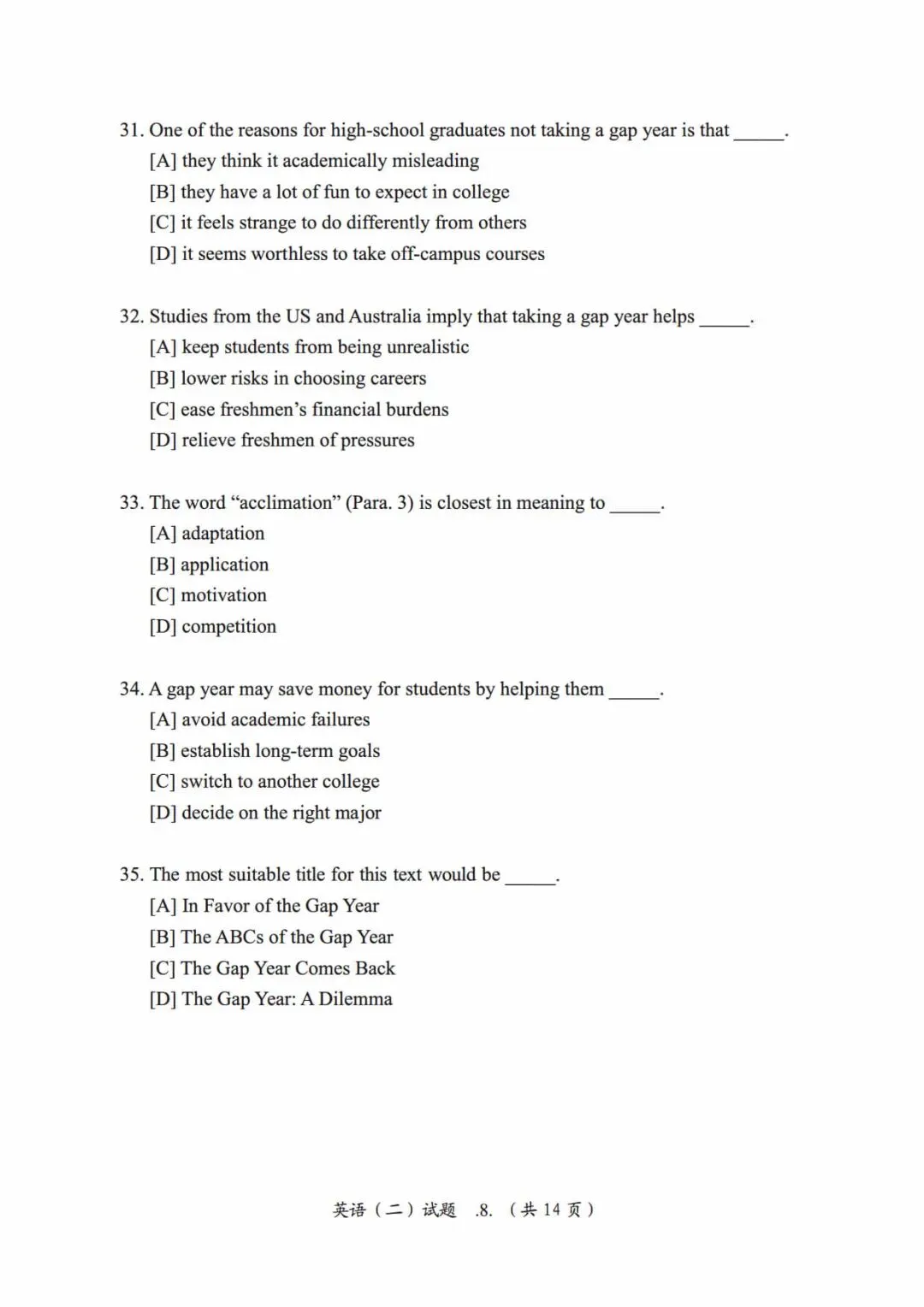 31. One of the reasons for high-school graduates not taking a gap year is that ______.
[A] they think it academically misleading
[B] they have a lot of fun to expect in college
[C] it feels strange to do differently from others
[D] it seems worthless to take off-campus courses

32. Studies from the US and Australia imply that taking a gap year helps ______.
[A] keep students from being unrealistic
[B] lower risks in choosing careers
[C] ease freshmen's financial burdens
[D] relieve freshmen of pressures

33. The word "acclimation" (Para. 3) is closest in meaning to ______.
[A] adaptation
[B] application
[C] motivation
[D] competition

34. A gap year may save money for students by helping them ______.
[A] avoid academic failures
[B] establish long-term goals
[C] switch to another college
[D] decide on the right major

35. The most suitable title for this text would be ______.
[A] In Favor of the Gap Year
[B] The ABCs of the Gap Year
[C] The Gap Year Comes Back
[D] The Gap Year: A Dilemma

英语（二）试题 .8. （共 14 页）